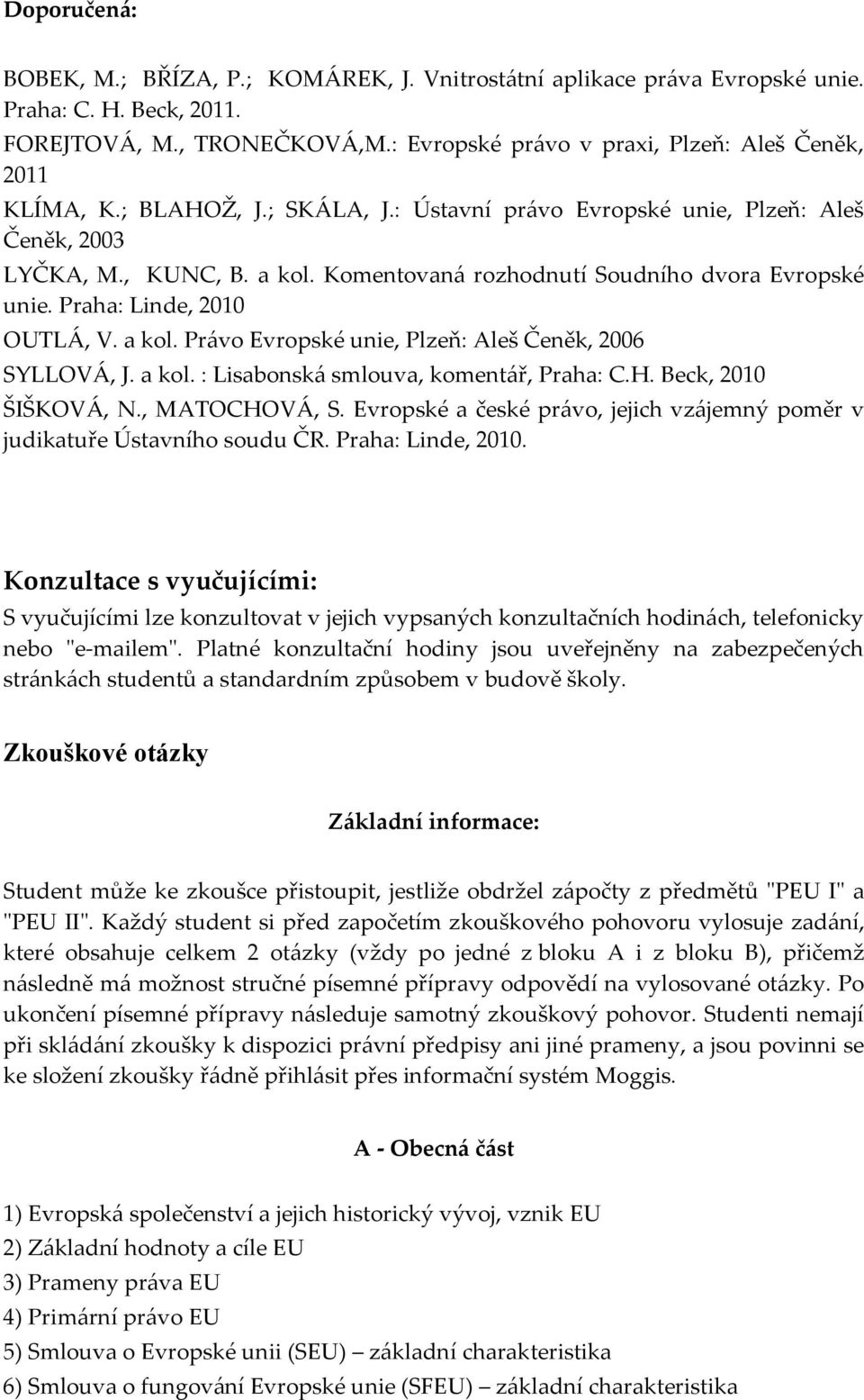 Doporučená:

BOBEK, M.; BŘÍZA, P.; KOMÁREK, J. Vnitrostátní aplikace práva Evropské unie. Praha: C. H. Beck, 2011.
FOREJTOVÁ, M., TRONEČKOVÁ,M.: Evropské právo v praxi, Plzeň: Aleš Čeněk, 2011
KLÍMA, K.; BLAHOŽ, J.; SKÁLA, J.: Ústavní právo Evropské unie, Plzeň: Aleš Čeněk, 2003
LYČKA, M., KUNC, B. a kol. Komentovaná rozhodnutí Soudního dvora Evropské unie. Praha: Linde, 2010
OUTLÁ, V. a kol. Právo Evropské unie, Plzeň: Aleš Čeněk, 2006
SYLLOVÁ, J. a kol. : Lisabonská smlouva, komentář, Praha: C.H. Beck, 2010
ŠIŠKOVÁ, N., MATOCHOVÁ, S. Evropské a české právo, jejich vzájemný poměr v judikatuře Ústavního soudu ČR. Praha: Linde, 2010.

Konzultace s vyučujícími:
S vyučujícími lze konzultovat v jejich vypsaných konzultačních hodinách, telefonicky nebo "e-mailem". Platné konzultační hodiny jsou uveřejněny na zabezpečených stránkách studentů a standardním způsobem v budově školy.

Zkouškové otázky

Základní informace:

Student může ke zkoušce přistoupit, jestliže obdržel zápočty z předmětů "PEU I" a "PEU II". Každý student si před započetím zkouškového pohovoru vylosuje zadání, které obsahuje celkem 2 otázky (vždy po jedné z bloku A i z bloku B), přičemž následně má možnost stručné písemné přípravy odpovědí na vylosované otázky. Po ukončení písemné přípravy následuje samotný zkouškový pohovor. Studenti nemají při skládání zkoušky k dispozici právní předpisy ani jiné prameny, a jsou povinni se ke složení zkoušky řádně přihlásit přes informační systém Moggis.

A - Obecná část

1) Evropská společenství a jejich historický vývoj, vznik EU
2) Základní hodnoty a cíle EU
3) Prameny práva EU
4) Primární právo EU
5) Smlouva o Evropské unii (SEU) – základní charakteristika
6) Smlouva o fungování Evropské unie (SFEU) – základní charakteristika